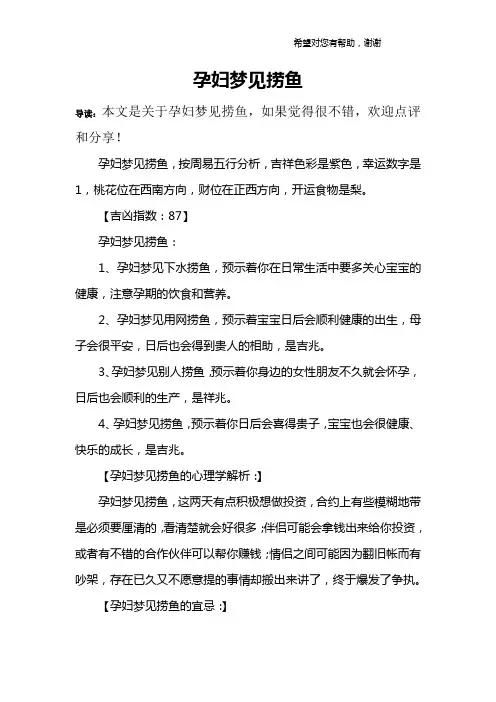 希望对您有帮助，谢谢

孕妇梦见捞鱼

导读：本文是关于孕妇梦见捞鱼，如果觉得很不错，欢迎点评和分享！

孕妇梦见捞鱼，按周易五行分析，吉祥色彩是紫色，幸运数字是1，桃花位在西南方向，财位在正西方向，开运食物是梨。

【吉凶指数：87】

孕妇梦见捞鱼：

1、孕妇梦见下水捞鱼，预示着你在日常生活中要多关心宝宝的健康，注意孕期的饮食和营养。

2、孕妇梦见用网捞鱼，预示着宝宝日后会顺利健康的出生，母子会很平安，日后也会得到贵人的相助，是吉兆。

3、孕妇梦见别人捞鱼，预示着你身边的女性朋友不久就会怀孕，日后也会顺利的生产，是祥兆。

4、孕妇梦见捞鱼，预示着你日后会喜得贵子，宝宝也会很健康、快乐的成长，是吉兆。

【孕妇梦见捞鱼的心理学解析：】

孕妇梦见捞鱼，这两天有点积极想做投资，合约上有些模糊地带是必须要厘清的，看清楚就会好很多；伴侣可能会拿钱出来给你投资，或者有不错的合作伙伴可以帮你赚钱；情侣之间可能因为翻旧帐而有吵架，存在已久又不愿意提的事情却搬出来讲了，终于爆发了争执。

【孕妇梦见捞鱼的宜忌：】